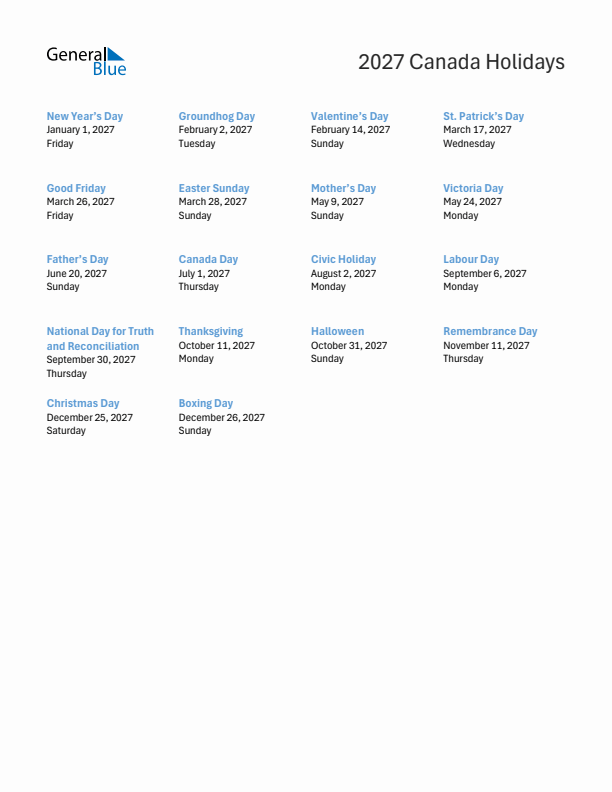 General Blue

2027 Canada Holidays

New Year's Day
January 1, 2027
Friday

Groundhog Day
February 2, 2027
Tuesday

Valentine's Day
February 14, 2027
Sunday

St. Patrick's Day
March 17, 2027
Wednesday

Good Friday
March 26, 2027
Friday

Easter Sunday
March 28, 2027
Sunday

Mother's Day
May 9, 2027
Sunday

Victoria Day
May 24, 2027
Monday

Father's Day
June 20, 2027
Sunday

Canada Day
July 1, 2027
Thursday

Civic Holiday
August 2, 2027
Monday

Labour Day
September 6, 2027
Monday

National Day for Truth and Reconciliation
September 30, 2027
Thursday

Thanksgiving
October 11, 2027
Monday

Halloween
October 31, 2027
Sunday

Remembrance Day
November 11, 2027
Thursday

Christmas Day
December 25, 2027
Saturday

Boxing Day
December 26, 2027
Sunday